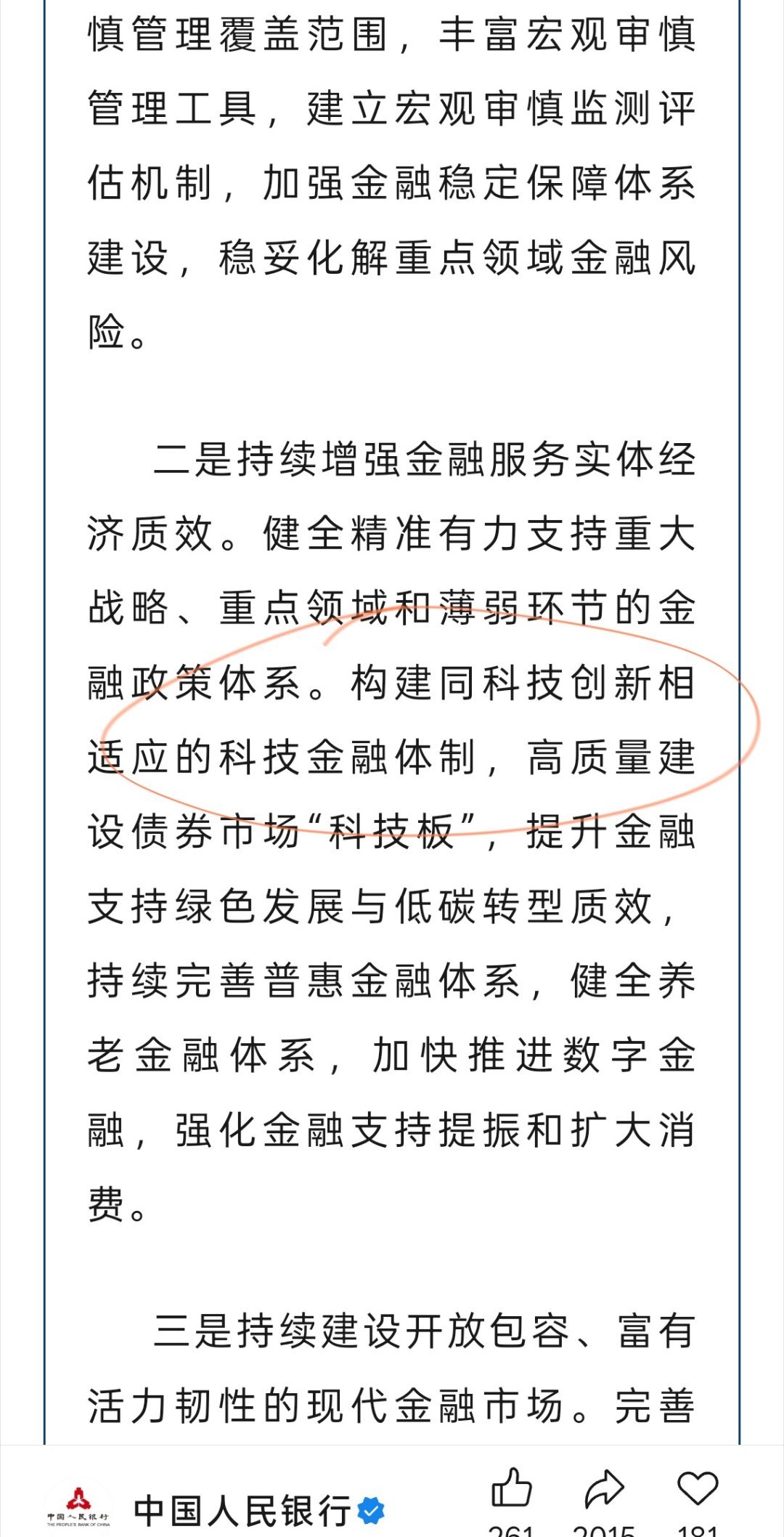 慎管理覆盖范围，丰富宏观审慎管理工具，建立宏观审慎监测评估机制，加强金融稳定保障体系建设，稳妥化解重点领域金融风险。

二是持续增强金融服务实体经济质效。健全精准有力支持重大战略、重点领域和薄弱环节的金融政策体系。构建同科技创新相适应的科技金融体制，高质量建设债券市场“科技板”，提升金融支持绿色发展与低碳转型质效，持续完善普惠金融体系，健全养老金融体系，加快推进数字金融，强化金融支持提振和扩大消费。

三是持续建设开放包容、富有活力韧性的现代金融市场。完善

中国人民银行 THE PEOPLE'S BANK OF CHINA
中国人民银行
261 2015 181